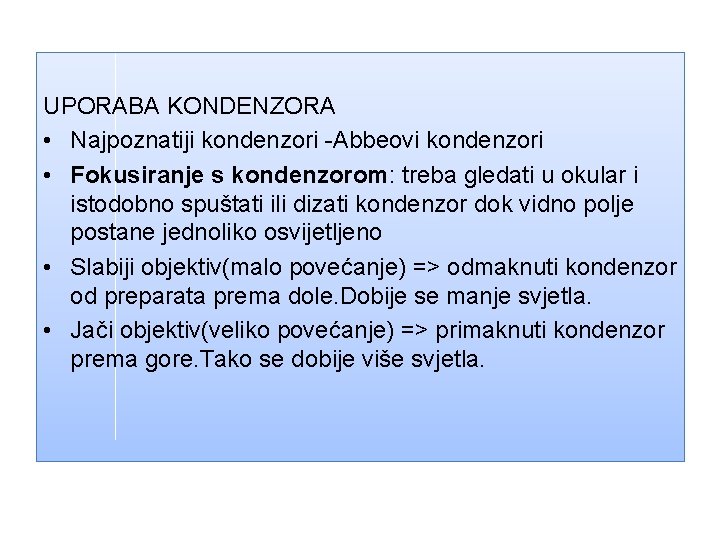 UPORABA KONDENZORA

• Najpoznatiji kondenzori -Abbeovi kondenzori

• Fokusiranje s kondenzorom: treba gledati u okular i istodobno spuštati ili dizati kondenzor dok vidno polje postane jednoliko osvijetljeno

• Slabiji objektiv(malo povećanje) => odmaknuti kondenzor od preparata prema dole.Dobije se manje svjetla.

• Jači objektiv(veliko povećanje) => primaknuti kondenzor prema gore.Tako se dobije više svjetla.